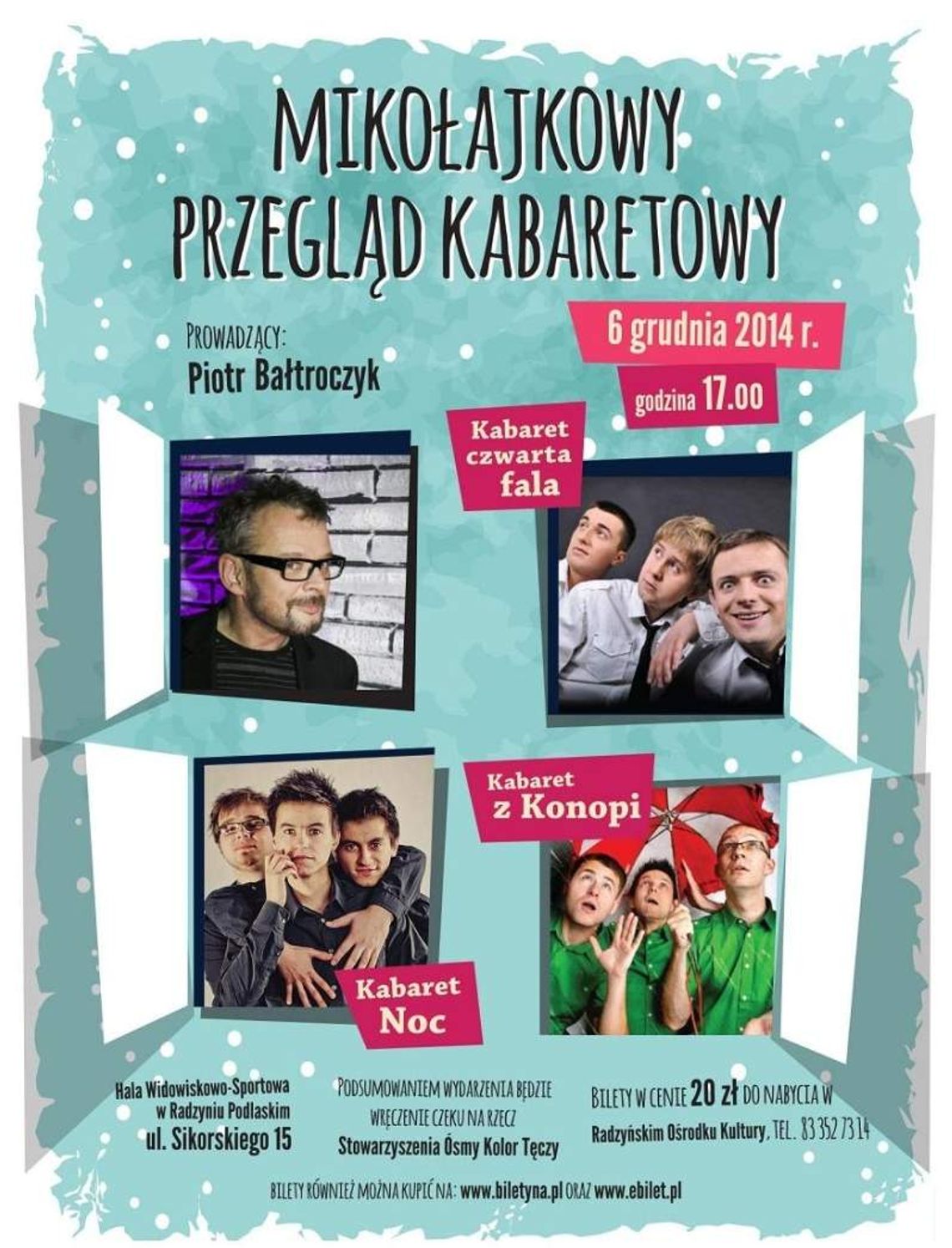 MIKOŁAJKOWY PRZEGLĄD KABARETOWY

PROWADZĄCY:
Piotr Bałtroczyk

6 grudnia 2014 r.

godzina 17.00

Kabaret czwarta fala

Kabaret z Konopi

Kabaret Noc

Hala Widowiskowo-Sportowa w Radzyniu Podlaskim
ul. Sikorskiego 15

PODSUMOWANIEM WYDARZENIA BĘDZIE WRĘCZENIE CZEKU NA RZECZ
Stowarzyszenia Ósmy Kolor Tęczy

BILETY W CENIE 20 zł DO NABYCIA W
Radzyńskim Ośrodku Kultury, TEL. 83 352 73 14

BILETY RÓWNIEŻ MOŻNA KUPIĆ NA: www.biletyna.pl ORAZ www.ebilet.pl